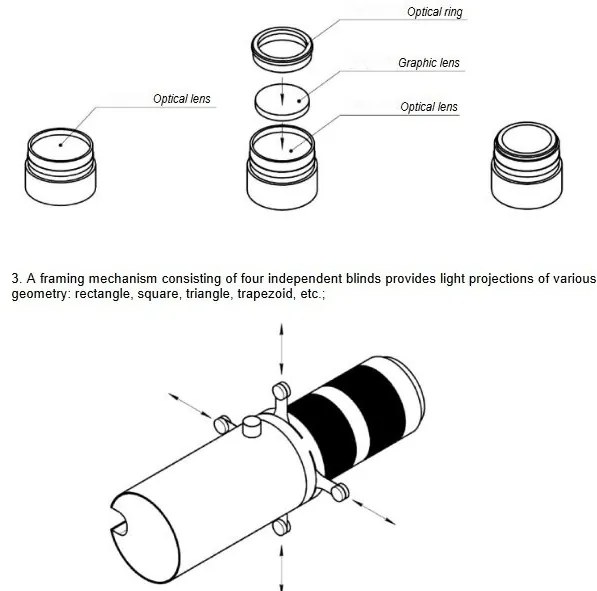 Optical ring

Graphic lens

Optical lens

Optical lens

3. A framing mechanism consisting of four independent blinds provides light projections of various geometry: rectangle, square, triangle, trapezoid, etc.;